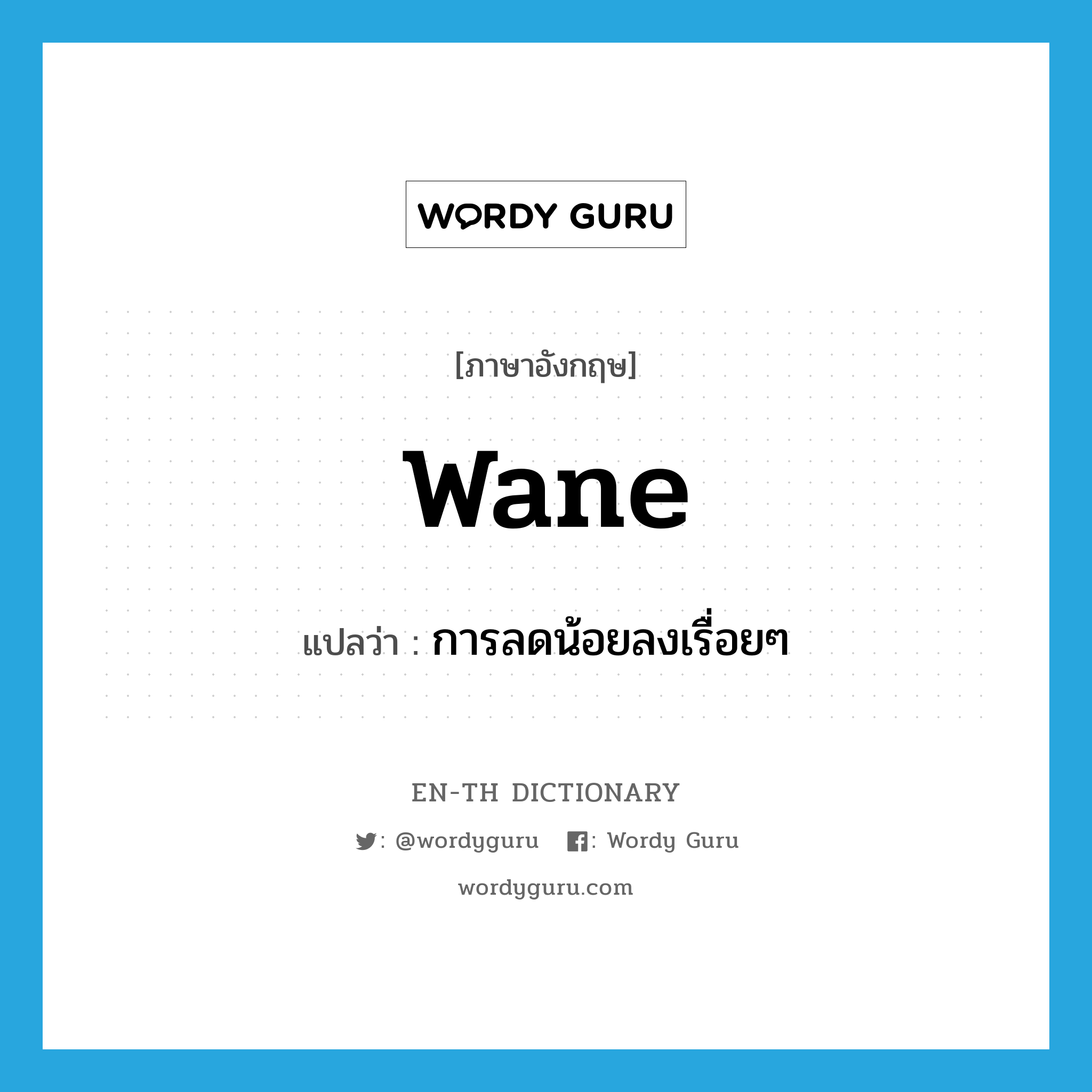 WORDY GURU

[ภาษาอังกฤษ]

wane

แปลว่า : การลดน้อยลงเรื่อยๆ

EN-TH DICTIONARY

: @wordyguru : Wordy Guru

wordyguru.com